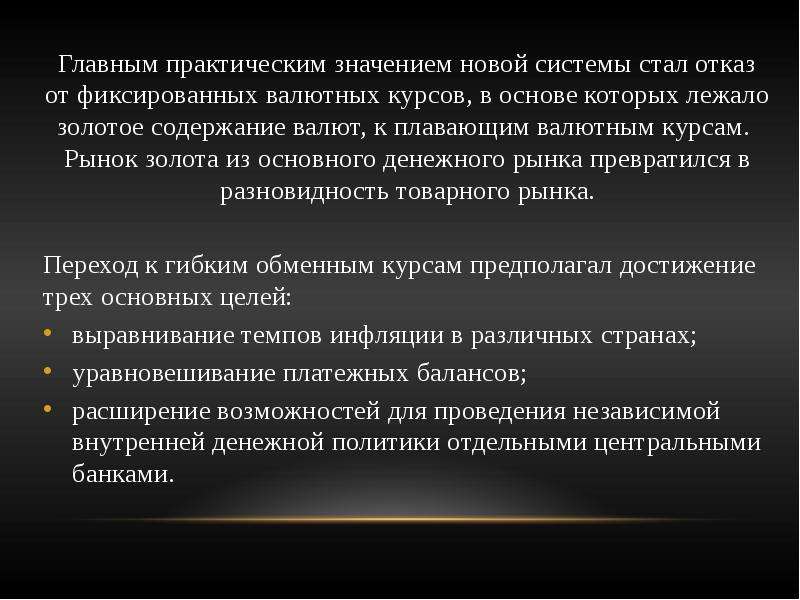 Главным практическим значением новой системы стал отказ от фиксированных валютных курсов, в основе которых лежало золотое содержание валют, к плавающим валютным курсам. Рынок золота из основного денежного рынка превратился в разновидность товарного рынка.

Переход к гибким обменным курсам предполагал достижение трех основных целей:
• выравнивание темпов инфляции в различных странах;
• уравновешивание платежных балансов;
• расширение возможностей для проведения независимой внутренней денежной политики отдельными центральными банками.